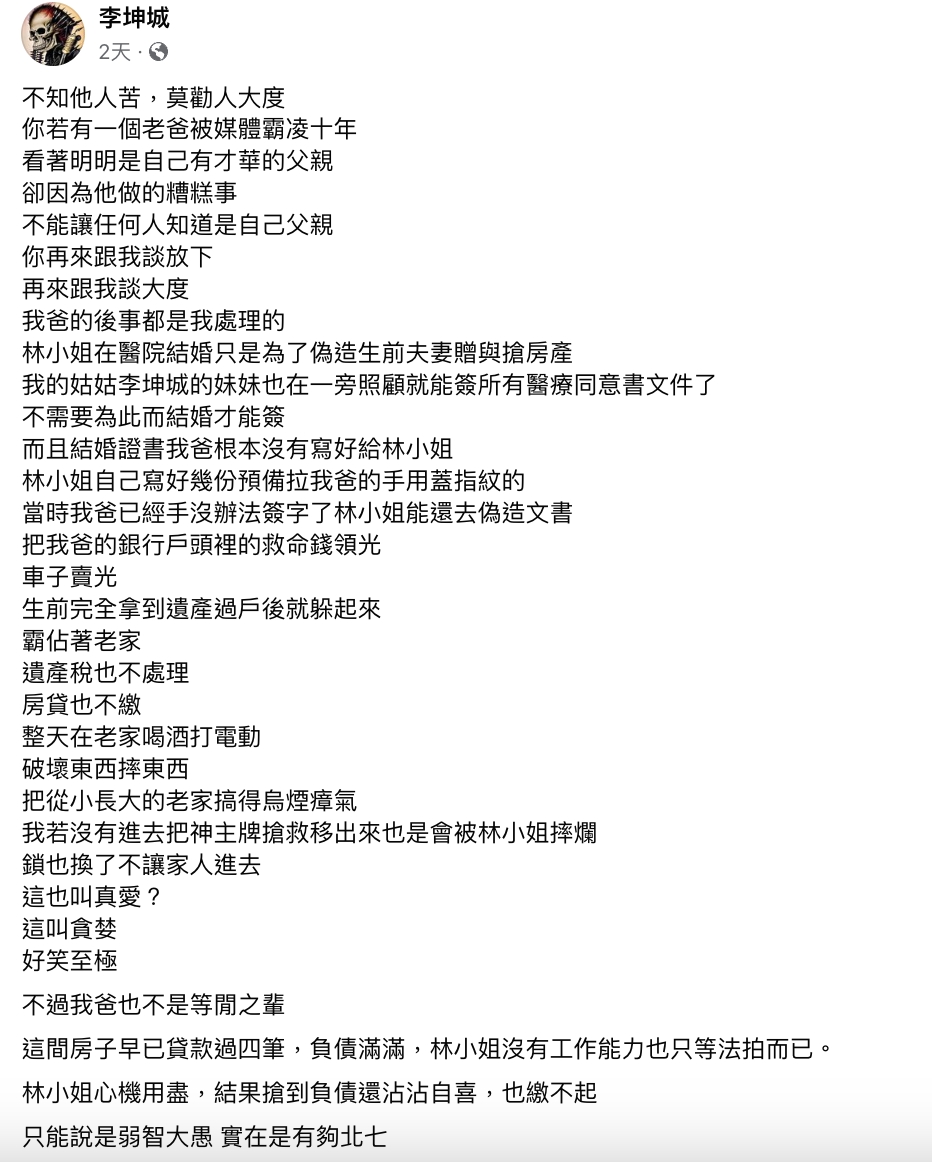 李坤城
2天 ·

不知他人苦，莫勸人大度
你若有一個老爸被媒體霸凌十年
看著明明是自己有才華的父親
卻因為他做的糟糕事
不能讓任何人知道是自己父親
你再來跟我談放下
再來跟我談大度
我爸的後事都是我處理的
林小姐在醫院結婚只是為了偽造生前夫妻贈與搶房產
我的姑姑李坤城的妹妹也在一旁照顧就能簽所有醫療同意書文件了
不需要為此而結婚才能簽
而且結婚證書我爸根本沒有寫好給林小姐
林小姐自己寫好幾份預備拉我爸的手用蓋指紋的
當時我爸已經手沒辦法簽字了林小姐能還去偽造文書
把我爸的銀行戶頭裡的救命錢領光
車子賣光
生前完全拿到遺產過戶後就躲起來
霸佔著老家
遺產稅也不處理
房貸也不繳
整天在老家喝酒打電動
破壞東西摔東西
把從小長大的老家搞得烏煙瘴氣
我若沒有進去把神主牌搶救移出來也是會被林小姐摔爛
鎖也換了不讓家人進去
這也叫真愛？
這叫貪婪
好笑至極

不過我爸也不是等閒之輩

這間房子早已貸款過四筆，負債滿滿，林小姐沒有工作能力也只等法拍而已。

林小姐心機用盡，結果搶到負債還沾沾自喜，也繳不起

只能說是弱智大愚 實在是有夠北七